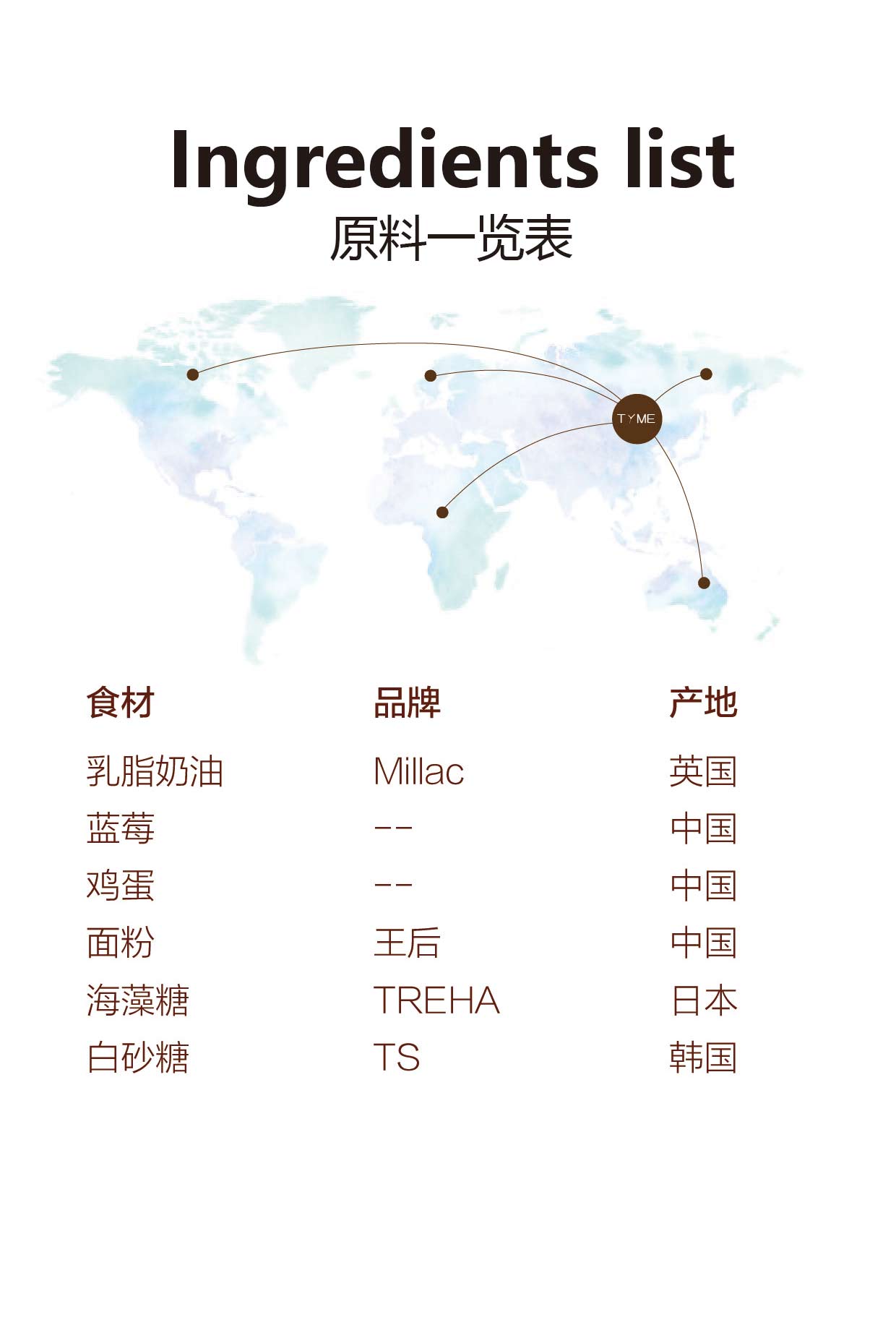 Ingredients list
原料一览表

TYME

| 食材 | 品牌 | 产地 |
|---|---|---|
| 乳脂奶油 | Millac | 英国 |
| 蓝莓 | -- | 中国 |
| 鸡蛋 | -- | 中国 |
| 面粉 | 王后 | 中国 |
| 海藻糖 | TREHA | 日本 |
| 白砂糖 | TS | 韩国 |